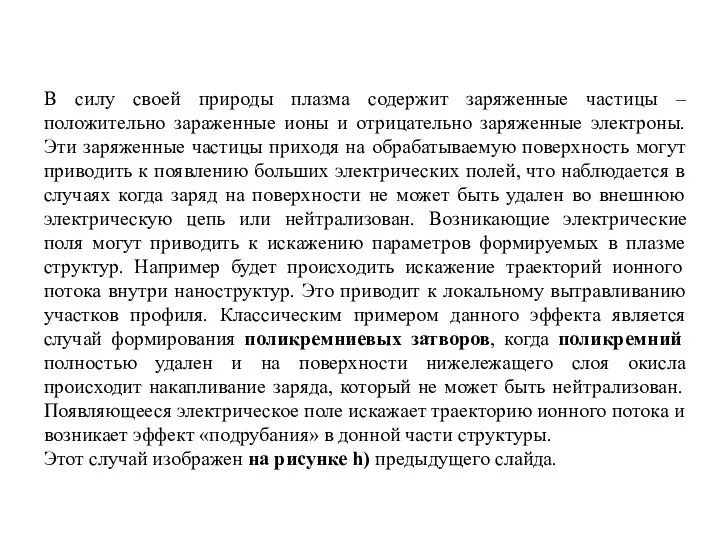 В силу своей природы плазма содержит заряженные частицы – положительно зараженные ионы и отрицательно заряженные электроны. Эти заряженные частицы приходя на обрабатываемую поверхность могут приводить к появлению больших электрических полей, что наблюдается в случаях когда заряд на поверхности не может быть удален во внешнюю электрическую цепь или нейтрализован. Возникающие электрические поля могут приводить к искажению параметров формируемых в плазме структур. Например будет происходить искажение траекторий ионного потока внутри наноструктур. Это приводит к локальному вытравливанию участков профиля. Классическим примером данного эффекта является случай формирования поликремниевых затворов, когда поликремний полностью удален и на поверхности нижележащего слоя окисла происходит накапливание заряда, который не может быть нейтрализован. Появляющееся электрическое поле искажает траекторию ионного потока и возникает эффект «подрубания» в донной части структуры.
Этот случай изображен на рисунке h) предыдущего слайда.